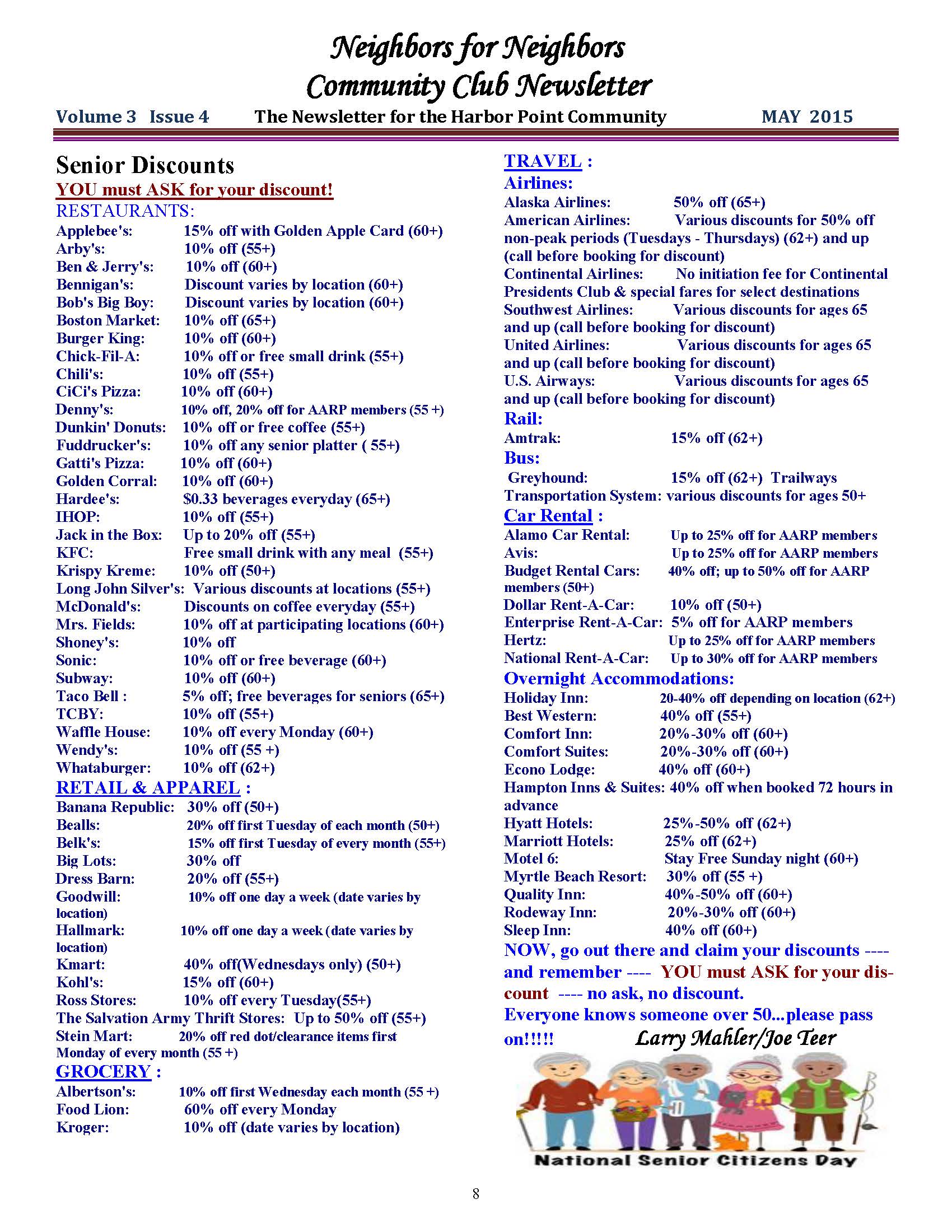 Neighbors for Neighbors
Community Club Newsletter

Volume 3 Issue 4 The Newsletter for the Harbor Point Community MAY 2015

Senior Discounts

YOU must ASK for your discount!

RESTAURANTS:

Applebee's: 15% off with Golden Apple Card (60+)
Arby's: 10% off (55+)
Ben & Jerry's: 10% off (60+)
Bennigan's: Discount varies by location (60+)
Bob's Big Boy: Discount varies by location (60+)
Boston Market: 10% off (65+)
Burger King: 10% off (60+)
Chick-Fil-A: 10% off or free small drink (55+)
Chili's: 10% off (55+)
CiCi's Pizza: 10% off (60+)
Denny's: 10% off, 20% off for AARP members (55 +)
Dunkin' Donuts: 10% off or free coffee (55+)
Fuddrucker's: 10% off any senior platter ( 55+)
Gatti's Pizza: 10% off (60+)
Golden Corral: 10% off (60+)
Hardee's: $0.33 beverages everyday (65+)
IHOP: 10% off (55+)
Jack in the Box: Up to 20% off (55+)
KFC: Free small drink with any meal (55+)
Krispy Kreme: 10% off (50+)
Long John Silver's: Various discounts at locations (55+)
McDonald's: Discounts on coffee everyday (55+)
Mrs. Fields: 10% off at participating locations (60+)
Shoney's: 10% off
Sonic: 10% off or free beverage (60+)
Subway: 10% off (60+)
Taco Bell : 5% off; free beverages for seniors (65+)
TCBY: 10% off (55+)
Waffle House: 10% off every Monday (60+)
Wendy's: 10% off (55 +)
Whataburger: 10% off (62+)

RETAIL & APPAREL :

Banana Republic: 30% off (50+)
Bealls: 20% off first Tuesday of each month (50+)
Belk's: 15% off first Tuesday of every month (55+)
Big Lots: 30% off
Dress Barn: 20% off (55+)
Goodwill: 10% off one day a week (date varies by location)
Hallmark: 10% off one day a week (date varies by location)
Kmart: 40% off(Wednesdays only) (50+)
Kohl's: 15% off (60+)
Ross Stores: 10% off every Tuesday(55+)
The Salvation Army Thrift Stores: Up to 50% off (55+)
Stein Mart: 20% off red dot/clearance items first Monday of every month (55 +)

GROCERY :

Albertson's: 10% off first Wednesday each month (55 +)
Food Lion: 60% off every Monday
Kroger: 10% off (date varies by location)

TRAVEL :

Airlines:

Alaska Airlines: 50% off (65+)
American Airlines: Various discounts for 50% off non-peak periods (Tuesdays - Thursdays) (62+) and up (call before booking for discount)
Continental Airlines: No initiation fee for Continental Presidents Club & special fares for select destinations
Southwest Airlines: Various discounts for ages 65 and up (call before booking for discount)
United Airlines: Various discounts for ages 65 and up (call before booking for discount)
U.S. Airways: Various discounts for ages 65 and up (call before booking for discount)

Rail:

Amtrak: 15% off (62+)

Bus:

Greyhound: 15% off (62+) Trailways Transportation System: various discounts for ages 50+

Car Rental :

Alamo Car Rental: Up to 25% off for AARP members
Avis: Up to 25% off for AARP members
Budget Rental Cars: 40% off; up to 50% off for AARP members (50+)
Dollar Rent-A-Car: 10% off (50+)
Enterprise Rent-A-Car: 5% off for AARP members
Hertz: Up to 25% off for AARP members
National Rent-A-Car: Up to 30% off for AARP members

Overnight Accommodations:

Holiday Inn: 20-40% off depending on location (62+)
Best Western: 40% off (55+)
Comfort Inn: 20%-30% off (60+)
Comfort Suites: 20%-30% off (60+)
Econo Lodge: 40% off (60+)
Hampton Inns & Suites: 40% off when booked 72 hours in advance
Hyatt Hotels: 25%-50% off (62+)
Marriott Hotels: 25% off (62+)
Motel 6: Stay Free Sunday night (60+)
Myrtle Beach Resort: 30% off (55 +)
Quality Inn: 40%-50% off (60+)
Rodeway Inn: 20%-30% off (60+)
Sleep Inn: 40% off (60+)

NOW, go out there and claim your discounts ---- and remember ---- YOU must ASK for your discount ---- no ask, no discount.

Everyone knows someone over 50...please pass on!!!!! Larry Mahler/Joe Teer

National Senior Citizens Day

8